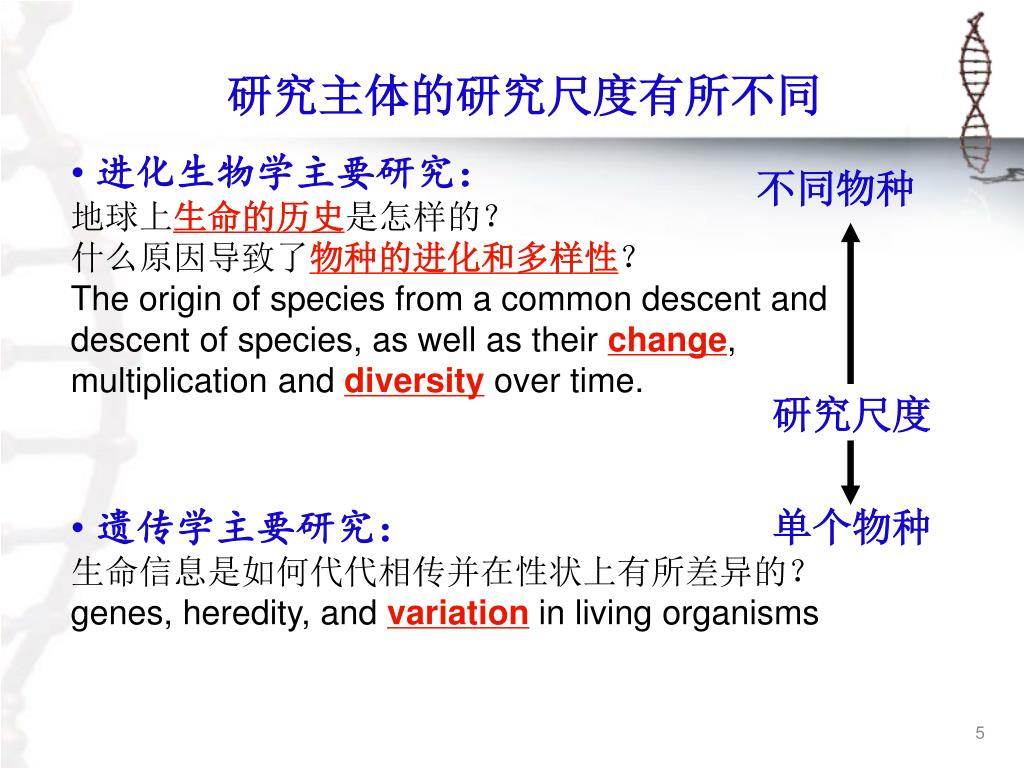 研究主体的研究尺度有所不同

• 进化生物学主要研究：
地球上生命的历史是怎样的？
什么原因导致了物种的进化和多样性？
The origin of species from a common descent and descent of species, as well as their change, multiplication and diversity over time.

不同物种

研究尺度

单个物种

• 遗传学主要研究：
生命信息是如何代代相传并在性状上有所差异的？
genes, heredity, and variation in living organisms

5